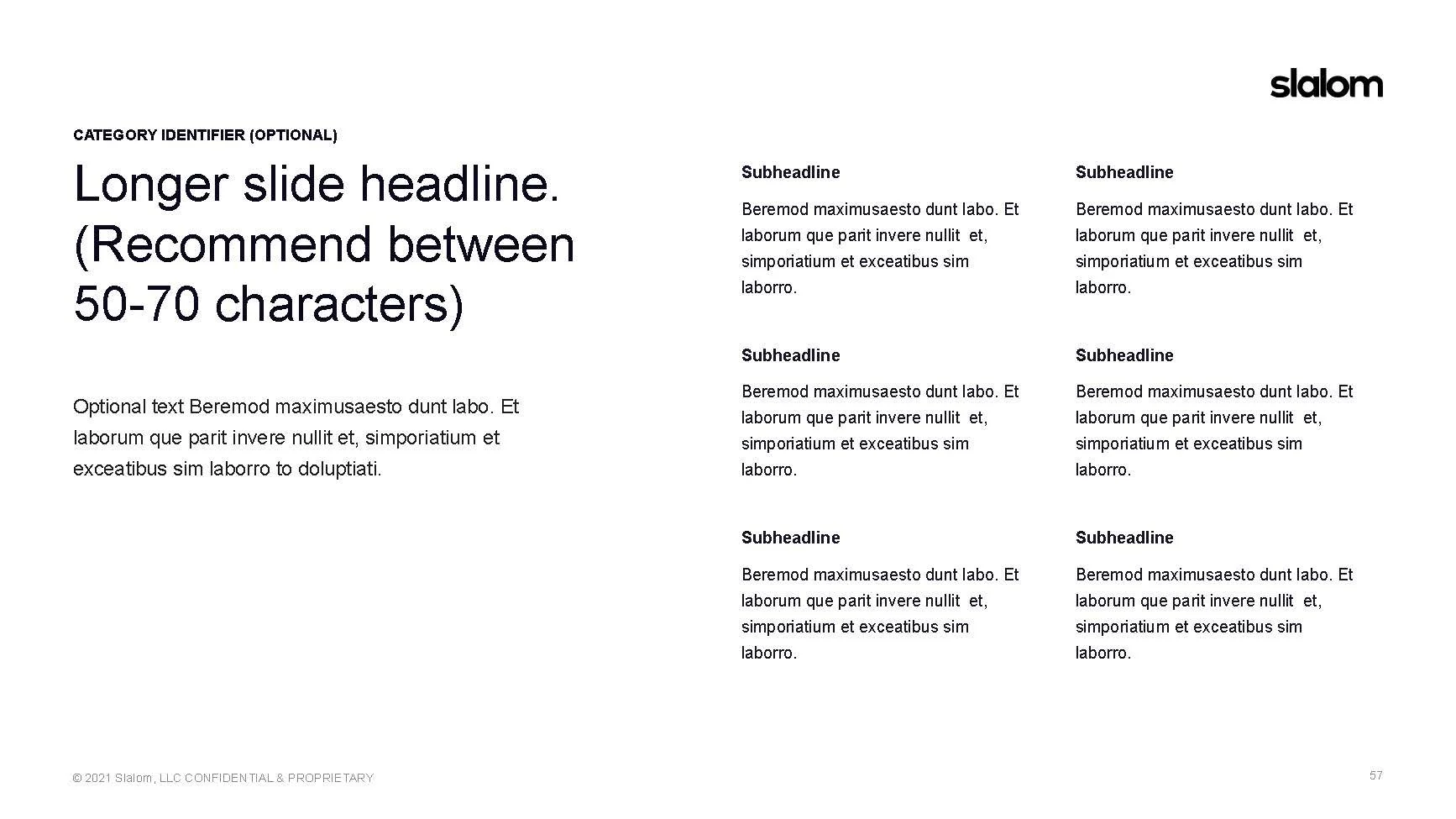 slalom

CATEGORY IDENTIFIER (OPTIONAL)

Longer slide headline. (Recommend between 50-70 characters)

Optional text Beremod maximusaesto dunt labo. Et laborum que parit invere nullit et, simporiatium et exceatibus sim laborro to doluptiati.

Subheadline

Beremod maximusaesto dunt labo. Et laborum que parit invere nullit et, simporiatium et exceatibus sim laborro.

Subheadline

Beremod maximusaesto dunt labo. Et laborum que parit invere nullit et, simporiatium et exceatibus sim laborro.

Subheadline

Beremod maximusaesto dunt labo. Et laborum que parit invere nullit et, simporiatium et exceatibus sim laborro.

Subheadline

Beremod maximusaesto dunt labo. Et laborum que parit invere nullit et, simporiatium et exceatibus sim laborro.

Subheadline

Beremod maximusaesto dunt labo. Et laborum que parit invere nullit et, simporiatium et exceatibus sim laborro.

Subheadline

Beremod maximusaesto dunt labo. Et laborum que parit invere nullit et, simporiatium et exceatibus sim laborro.

© 2021 Slalom, LLC CONFIDENTIAL & PROPRIETARY

57